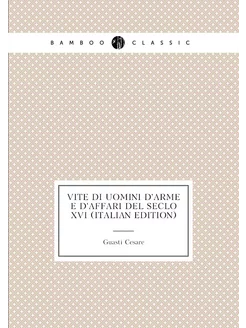 BAMBOO CLASSIC

VITE DI UOMINI D'ARME E D'AFFARI DEL SECLO XVI (ITALIAN EDITION)

Guasti Cesare